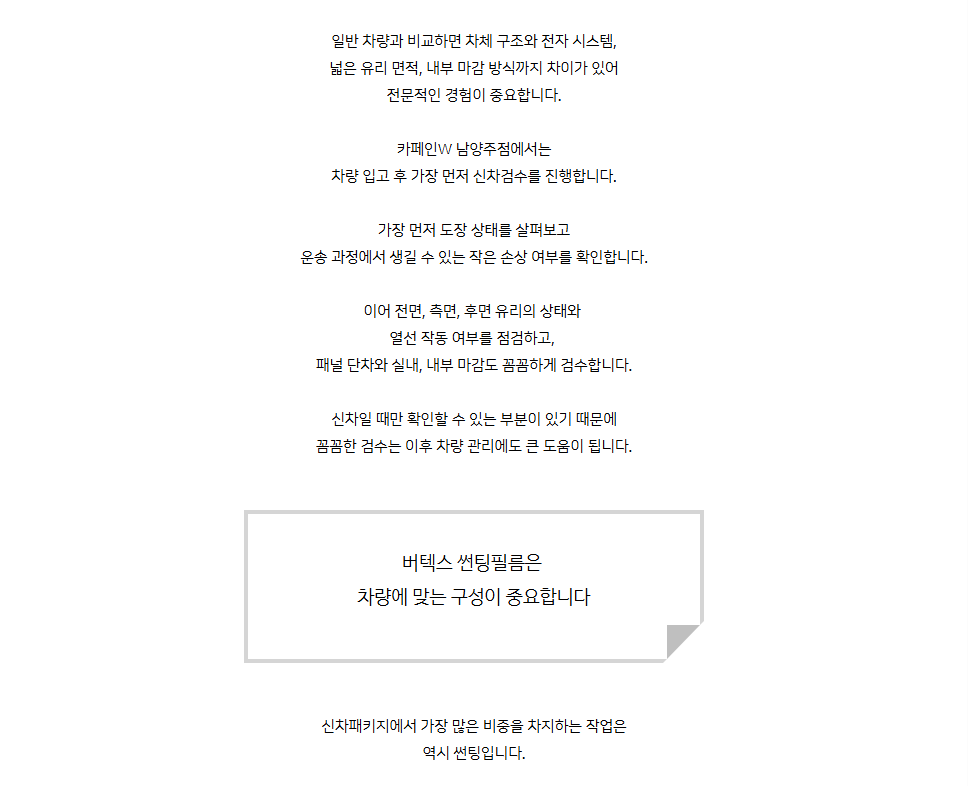 일반 차량과 비교하면 차체 구조와 전자 시스템,
넓은 유리 면적, 내부 마감 방식까지 차이가 있어
전문적인 경험이 중요합니다.

카페인W 남양주점에서는
차량 입고 후 가장 먼저 신차검수를 진행합니다.

가장 먼저 도장 상태를 살펴보고
운송 과정에서 생길 수 있는 작은 손상 여부를 확인합니다.

이어 전면, 측면, 후면 유리의 상태와
열선 작동 여부를 점검하고,
패널 단차와 실내, 내부 마감도 꼼꼼하게 검수합니다.

신차일 때만 확인할 수 있는 부분이 있기 때문에
꼼꼼한 검수는 이후 차량 관리에도 큰 도움이 됩니다.

버텍스 썬팅필름은
차량에 맞는 구성이 중요합니다

신차패키지에서 가장 많은 비중을 차지하는 작업은
역시 썬팅입니다.